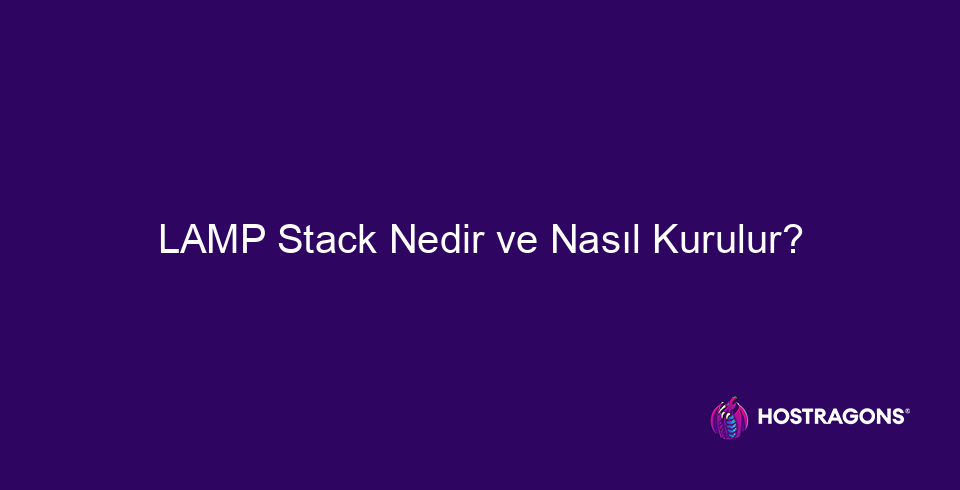 LAMP Stack Nedir ve Nasıl Kurulur?

HOSTRAGONS®